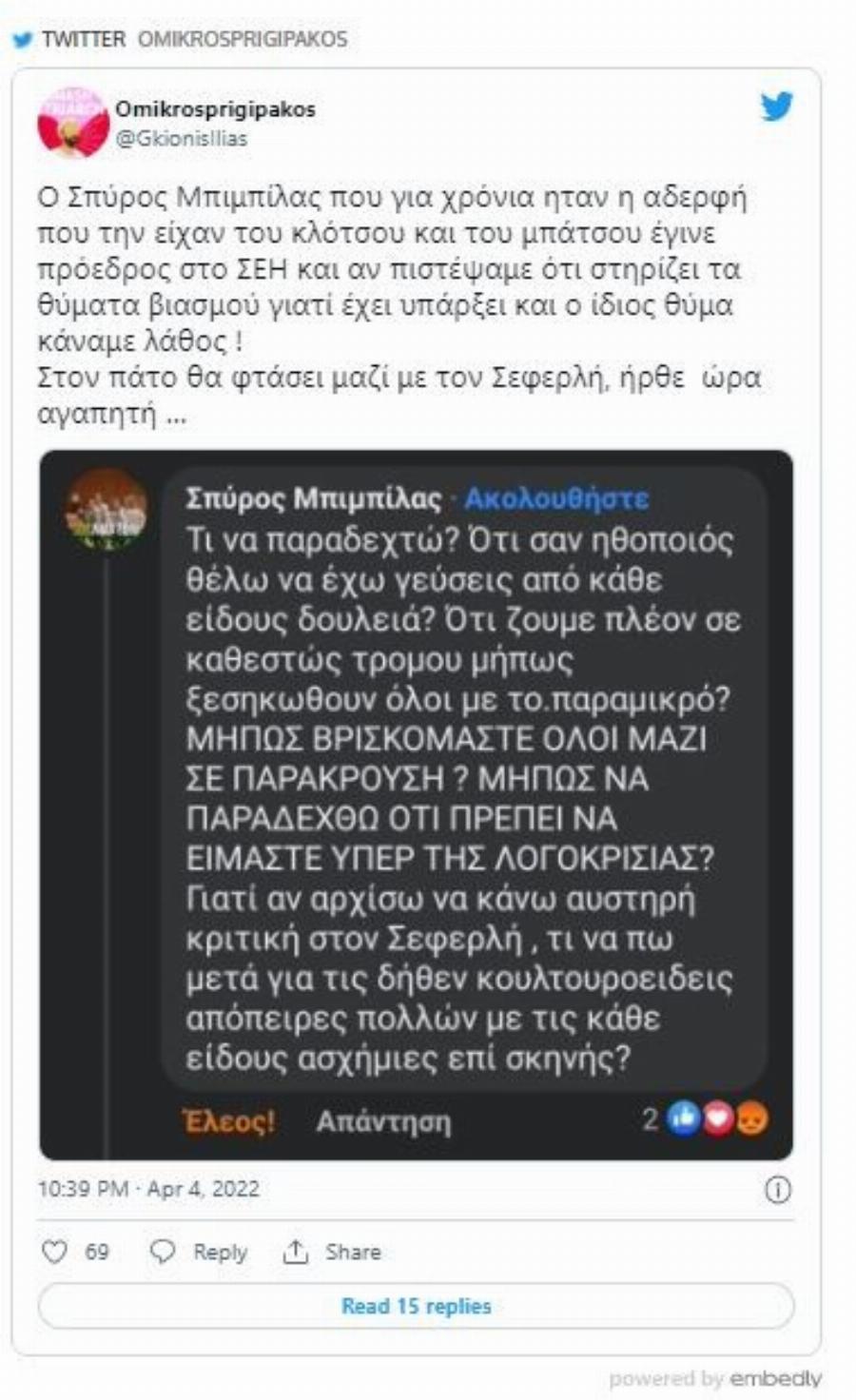 TWITTER OMIKROSPRIGIPAKOS

Omikrosprigipakos
@GkionisIlias

Ο Σπύρος Μπιμπίλας που για χρόνια ηταν η αδερφή που την είχαν του κλότσου και του μπάτσου έγινε πρόεδρος στο ΣΕΗ και αν πιστέψαμε ότι στηρίζει τα θύματα βιασμού γιατί έχει υπάρξει και ο ίδιος θύμα κάναμε λάθος !
Στον πάτο θα φτάσει μαζί με τον Σεφερλή, ήρθε ώρα αγαπητή ...

Σπύρος Μπιμπίλας · Ακολουθήστε
Τι να παραδεχτώ? Ότι σαν ηθοποιός θέλω να έχω γεύσεις από κάθε είδους δουλειά? Ότι ζουμε πλέον σε καθεστώς τρομου μήπως ξεσηκωθουν όλοι με το.παραμικρό? ΜΗΠΩΣ ΒΡΙΣΚΟΜΑΣΤΕ ΟΛΟΙ ΜΑΖΙ ΣΕ ΠΑΡΑΚΡΟΥΣΗ ? ΜΗΠΩΣ ΝΑ ΠΑΡΑΔΕΧΘΩ ΟΤΙ ΠΡΕΠΕΙ ΝΑ ΕΙΜΑΣΤΕ ΥΠΕΡ ΤΗΣ ΛΟΓΟΚΡΙΣΙΑΣ? Γιατί αν αρχίσω να κάνω αυστηρή κριτική στον Σεφερλή , τι να πω μετά για τις δήθεν κουλτουροειδεις απόπειρες πολλών με τις κάθε είδους ασχήμιες επί σκηνής?

Έλεος! Απάντηση 2

10:39 PM · Apr 4, 2022

69 Reply Share

Read 15 replies

powered by embedly